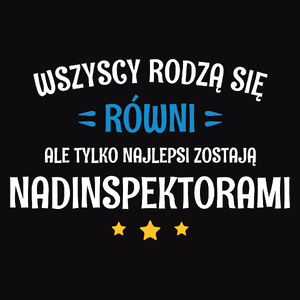 WSZYSCY RODZĄ SIĘ
RÓWNI
ALE TYLKO NAJLEPSI ZOSTAJĄ
NADINSPEKTORAMI